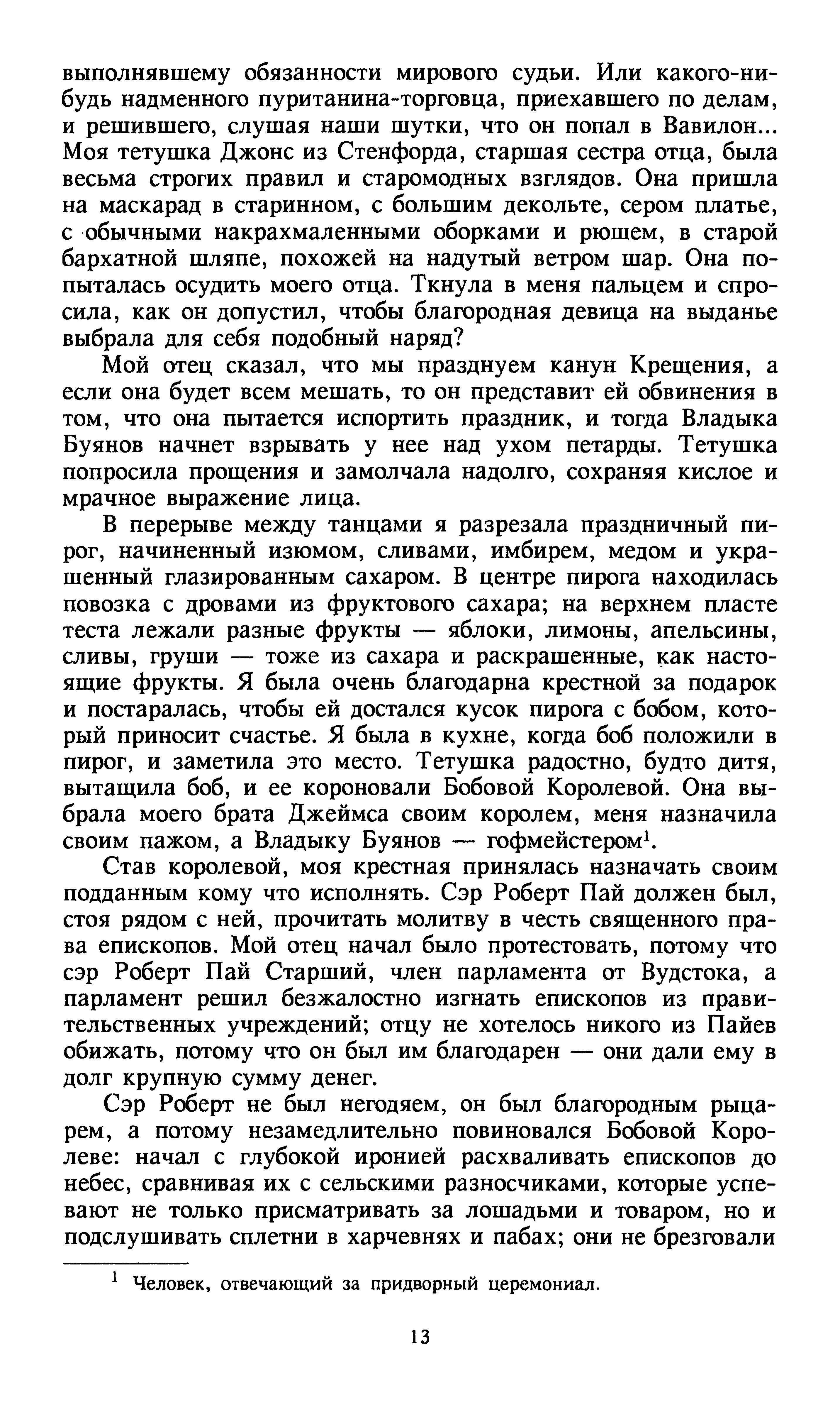 выполнявшему обязанности мирового судьи. Или какого-нибудь надменного пуританина-торговца, приехавшего по делам, и решившего, слушая наши шутки, что он попал в Вавилон... Моя тетушка Джонс из Стенфорда, старшая сестра отца, была весьма строгих правил и старомодных взглядов. Она пришла на маскарад в старинном, с большим декольте, сером платье, с обычными накрахмаленными оборками и рюшем, в старой бархатной шляпе, похожей на надутый ветром шар. Она попыталась осудить моего отца. Ткнула в меня пальцем и спросила, как он допустил, чтобы благородная девица на выданье выбрала для себя подобный наряд?

Мой отец сказал, что мы празднуем канун Крещения, а если она будет всем мешать, то он представит ей обвинения в том, что она пытается испортить праздник, и тогда Владыка Буянов начнет взрывать у нее над ухом петарды. Тетушка попросила прощения и замолчала надолго, сохраняя кислое и мрачное выражение лица.

В перерыве между танцами я разрезала праздничный пирог, начиненный изюмом, сливами, имбирем, медом и украшенный глазированным сахаром. В центре пирога находилась повозка с дровами из фруктового сахара; на верхнем пласте теста лежали разные фрукты — яблоки, лимоны, апельсины, сливы, груши — тоже из сахара и раскрашенные, как настоящие фрукты. Я была очень благодарна крестной за подарок и постаралась, чтобы ей достался кусок пирога с бобом, который приносит счастье. Я была в кухне, когда боб положили в пирог, и заметила это место. Тетушка радостно, будто дитя, вытащила боб, и ее короновали Бобовой Королевой. Она выбрала моего брата Джеймса своим королем, меня назначила своим пажом, а Владыку Буянов — гофмейстером$^1$.

Став королевой, моя крестная принялась назначать своим подданным кому что исполнять. Сэр Роберт Пай должен был, стоя рядом с ней, прочитать молитву в честь священного права епископов. Мой отец начал было протестовать, потому что сэр Роберт Пай Старший, член парламента от Вудстока, а парламент решил безжалостно изгнать епископов из правительственных учреждений; отцу не хотелось никого из Пайев обижать, потому что он был им благодарен — они дали ему в долг крупную сумму денег.

Сэр Роберт не был негодяем, он был благородным рыцарем, а потому незамедлительно повиновался Бобовой Королеве: начал с глубокой иронией расхваливать епископов до небес, сравнивая их с сельскими разносчиками, которые успевают не только присматривать за лошадьми и товаром, но и подслушивать сплетни в харчевнях и пабах; они не брезговали

$^1$ Человек, отвечающий за придворный церемониал.

13